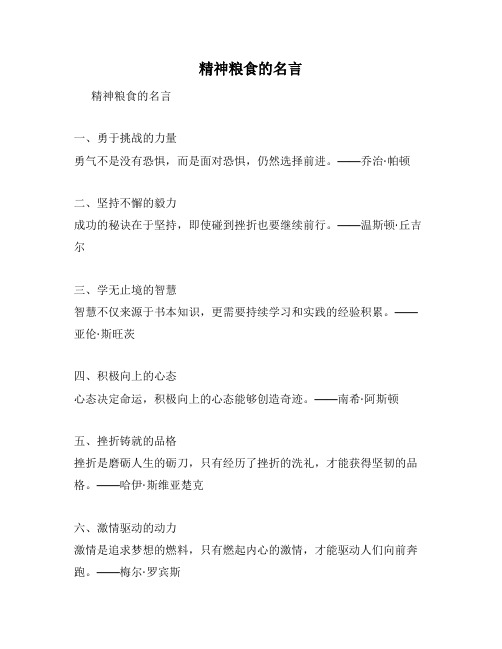 精神粮食的名言

精神粮食的名言

一、勇于挑战的力量
勇气不是没有恐惧，而是面对恐惧，仍然选择前进。——乔治·帕顿

二、坚持不懈的毅力
成功的秘诀在于坚持，即使碰到挫折也要继续前行。——温斯顿·丘吉尔

三、学无止境的智慧
智慧不仅来源于书本知识，更需要持续学习和实践的经验积累。——亚伦·斯旺茨

四、积极向上的心态
心态决定命运，积极向上的心态能够创造奇迹。——南希·阿斯顿

五、挫折铸就的品格
挫折是磨砺人生的砺刀，只有经历了挫折的洗礼，才能获得坚韧的品格。——哈伊·斯维亚楚克

六、激情驱动的动力
激情是追求梦想的燃料，只有燃起内心的激情，才能驱动人们向前奔跑。——梅尔·罗宾斯